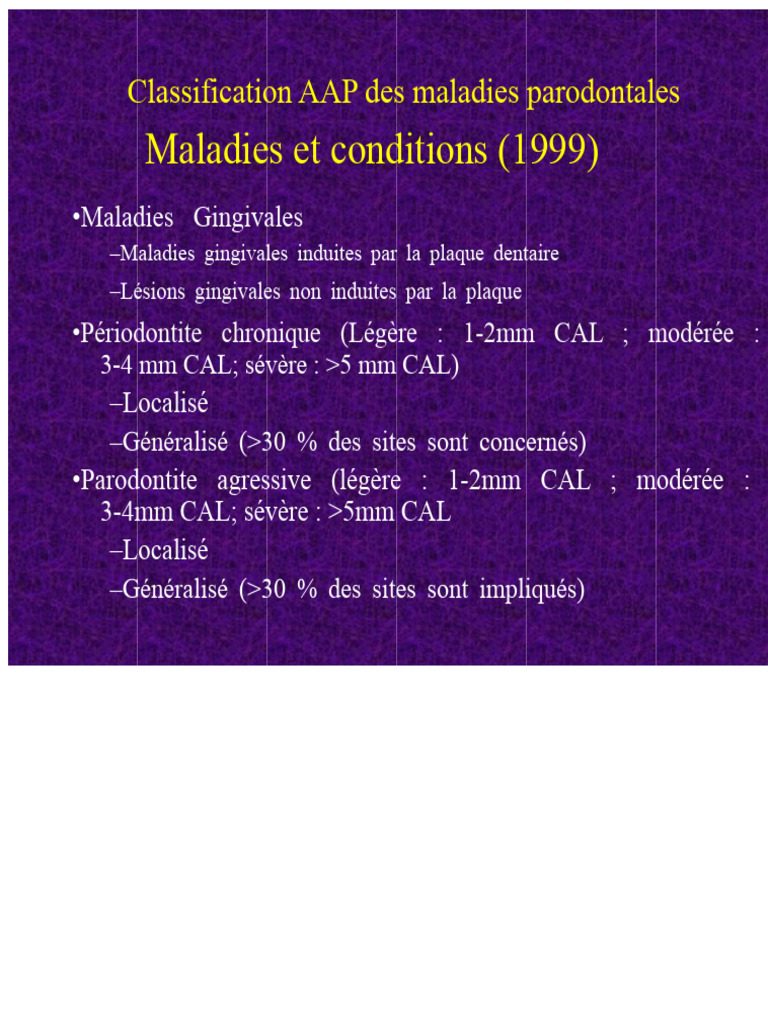 Classification AAP des maladies parodontales
Maladies et conditions (1999)

•Maladies Gingivales
–Maladies gingivales induites par la plaque dentaire
–Lésions gingivales non induites par la plaque

•Périodontite chronique (Légère : 1-2mm CAL ; modérée : 3-4 mm CAL; sévère : >5 mm CAL)
–Localisé
–Généralisé (>30 % des sites sont concernés)

•Parodontite agressive (légère : 1-2mm CAL ; modérée : 3-4mm CAL; sévère : >5mm CAL
–Localisé
–Généralisé (>30 % des sites sont impliqués)